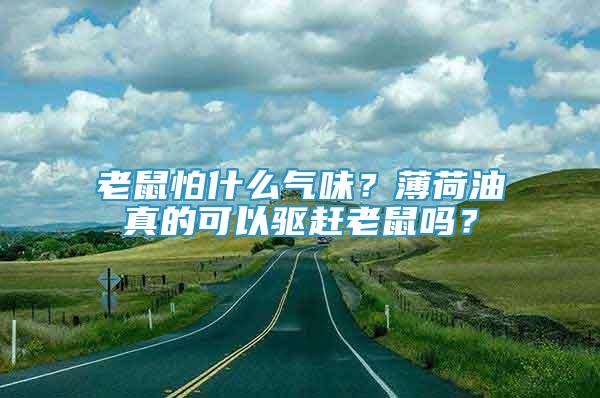 老鼠怕什么气味？薄荷油真的可以驱赶老鼠吗？